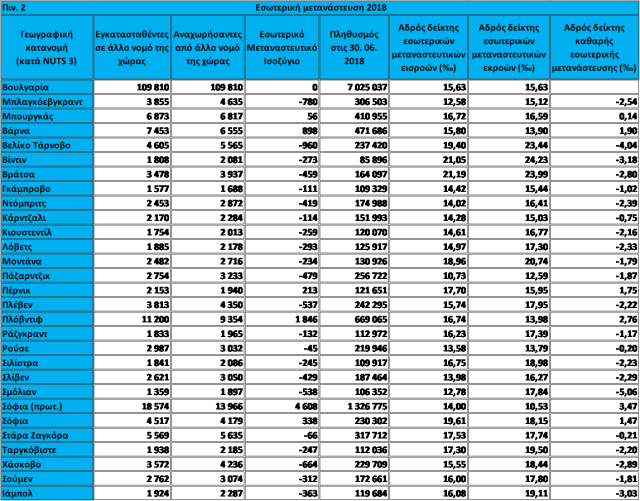 Πιν. 2 Εσωτερική μετανάστευση 2018

| Γεωγραφική κατανομή (κατά NUTS 3) | Εγκατασταθέντες σε άλλο νομό της χώρας | Αναχωρήσαντες από άλλο νομό της χώρας | Εσωτερικό Μεταναστευτικό Ισοζύγιο | Πληθυσμός στις 30. 06. 2018 | Αδρός δείκτης εσωτερικών μεταναστευτικών εισροών (‰) | Αδρός δείκτης εσωτερικών μεταναστευτικών εκροών (‰) | Αδρός δείκτης καθαρής εσωτερικής μετανάστευσης (‰) |
|---|---|---|---|---|---|---|---|
| Βουλγαρία | 109 810 | 109 810 | 0 | 7 025 037 | 15,63 | 15,63 | |
| Μπλαγκόεβγκραντ | 3 855 | 4 635 | -780 | 306 503 | 12,58 | 15,12 | -2,54 |
| Μπουργκάς | 6 873 | 6 817 | 56 | 410 955 | 16,72 | 16,59 | 0,14 |
| Βάρνα | 7 453 | 6 555 | 898 | 471 686 | 15,80 | 13,90 | 1,90 |
| Βελίκο Τάρνοβο | 4 605 | 5 565 | -960 | 237 420 | 19,40 | 23,44 | -4,04 |
| Βίντιν | 1 808 | 2 081 | -273 | 85 896 | 21,05 | 24,23 | -3,18 |
| Βράτσα | 3 478 | 3 937 | -459 | 164 097 | 21,19 | 23,99 | -2,80 |
| Γκάμπροβο | 1 577 | 1 688 | -111 | 109 329 | 14,42 | 15,44 | -1,02 |
| Ντόμπριτς | 2 453 | 2 872 | -419 | 174 988 | 14,02 | 16,41 | -2,39 |
| Κάρντζαλι | 2 170 | 2 284 | -114 | 151 993 | 14,28 | 15,03 | -0,75 |
| Κιουστεντίλ | 1 754 | 2 013 | -259 | 120 070 | 14,61 | 16,77 | -2,16 |
| Λόβετς | 1 885 | 2 178 | -293 | 125 917 | 14,97 | 17,30 | -2,33 |
| Μοντάνα | 2 482 | 2 716 | -234 | 130 926 | 18,96 | 20,74 | -1,79 |
| Πάζαρντζικ | 2 754 | 3 233 | -479 | 256 722 | 10,73 | 12,59 | -1,87 |
| Πέρνικ | 2 153 | 1 940 | 213 | 121 651 | 17,70 | 15,95 | 1,75 |
| Πλέβεν | 3 813 | 4 350 | -537 | 242 295 | 15,74 | 17,95 | -2,22 |
| Πλόβντιφ | 11 200 | 9 354 | 1 846 | 669 065 | 16,74 | 13,98 | 2,76 |
| Ράζγκραντ | 1 833 | 1 965 | -132 | 112 972 | 16,23 | 17,39 | -1,17 |
| Ρούσε | 2 987 | 3 032 | -45 | 219 946 | 13,58 | 13,79 | -0,20 |
| Σιλίστρα | 1 841 | 2 086 | -245 | 109 917 | 16,75 | 18,98 | -2,23 |
| Σλίβεν | 2 621 | 3 050 | -429 | 187 464 | 13,98 | 16,27 | -2,29 |
| Σμόλιαν | 1 359 | 1 897 | -538 | 106 352 | 12,78 | 17,84 | -5,06 |
| Σόφια (πρωτ.) | 18 574 | 13 966 | 4 608 | 1 326 775 | 14,00 | 10,53 | 3,47 |
| Σόφια | 4 517 | 4 179 | 338 | 230 302 | 19,61 | 18,15 | 1,47 |
| Στάρα Ζαγκόρα | 5 569 | 5 635 | -66 | 317 712 | 17,53 | 17,74 | -0,21 |
| Ταργκόβιστε | 1 938 | 2 185 | -247 | 112 036 | 17,30 | 19,50 | -2,20 |
| Χάσκοβο | 3 572 | 4 236 | -664 | 229 709 | 15,55 | 18,44 | -2,89 |
| Σούμεν | 2 762 | 3 074 | -312 | 172 661 | 16,00 | 17,80 | -1,81 |
| Ιάμπολ | 1 924 | 2 287 | -363 | 119 684 | 16,08 | 19,11 | -3,03 |